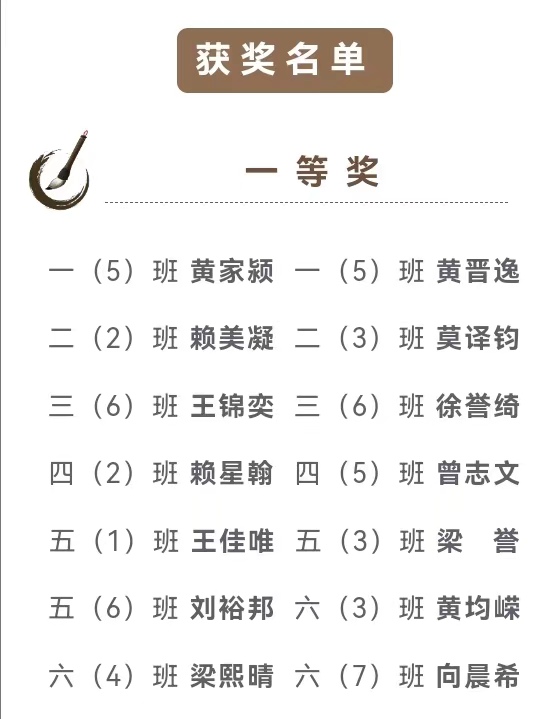 获奖名单

一等奖

一（5）班 黄家颍 一（5）班 黄晋逸

二（2）班 赖美凝 二（3）班 莫译钧

三（6）班 王锦奕 三（6）班 徐誉绮

四（2）班 赖星翰 四（5）班 曾志文

五（1）班 王佳唯 五（3）班 梁 誉

五（6）班 刘裕邦 六（3）班 黄均嵘

六（4）班 梁熙晴 六（7）班 向晨希